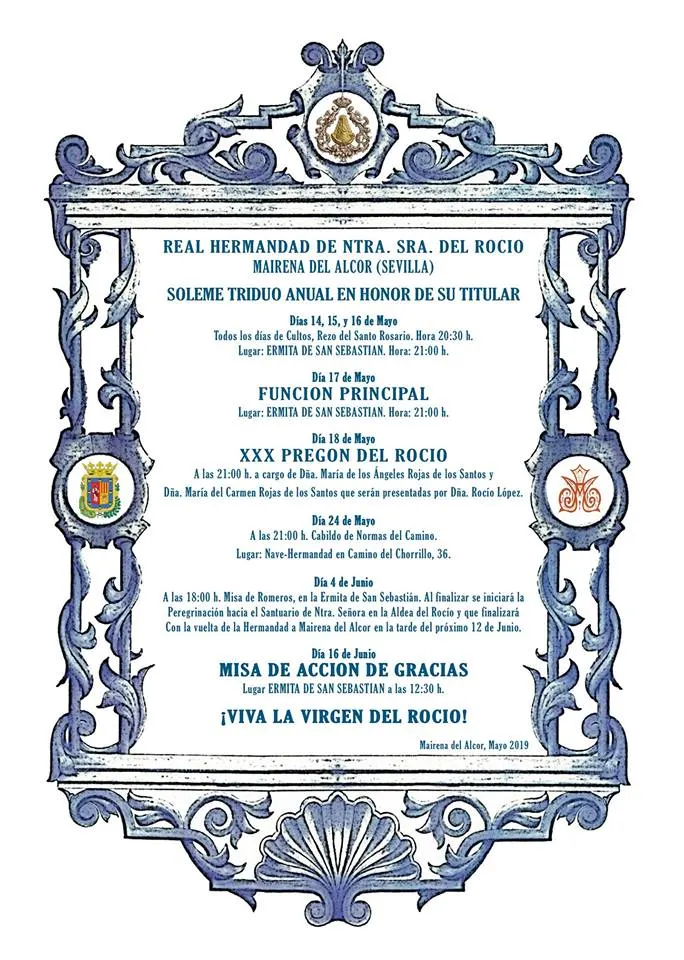 REAL HERMANDAD DE NTRA. SRA. DEL ROCIO
MAIRENA DEL ALCOR (SEVILLA)

SOLEME TRIDUO ANUAL EN HONOR DE SU TITULAR

Días 14, 15, y 16 de Mayo
Todos los días de Cultos, Rezo del Santo Rosario. Hora 20:30 h.
Lugar: ERMITA DE SAN SEBASTIAN. Hora: 21:00 h.

Día 17 de Mayo
FUNCION PRINCIPAL
Lugar: ERMITA DE SAN SEBASTIAN. Hora: 21:00 h.

Día 18 de Mayo
XXX PREGON DEL ROCIO
A las 21:00 h. a cargo de Dña. María de los Ángeles Rojas de los Santos y Dña. María del Carmen Rojas de los Santos que serán presentadas por Dña. Rocío López.

Día 24 de Mayo
A las 21:00 h. Cabildo de Normas del Camino.
Lugar: Nave-Hermandad en Camino del Chorrillo, 36.

Día 4 de Junio
A las 18:00 h. Misa de Romeros, en la Ermita de San Sebastián. Al finalizar se iniciará la Peregrinación hacia el Santuario de Ntra. Señora en la Aldea del Rocío y que finalizará Con la vuelta de la Hermandad a Mairena del Alcor en la tarde del próximo 12 de Junio.

Día 16 de Junio
MISA DE ACCION DE GRACIAS
Lugar ERMITA DE SAN SEBASTIAN a las 12:30 h.

¡VIVA LA VIRGEN DEL ROCIO!

Mairena del Alcor, Mayo 2019